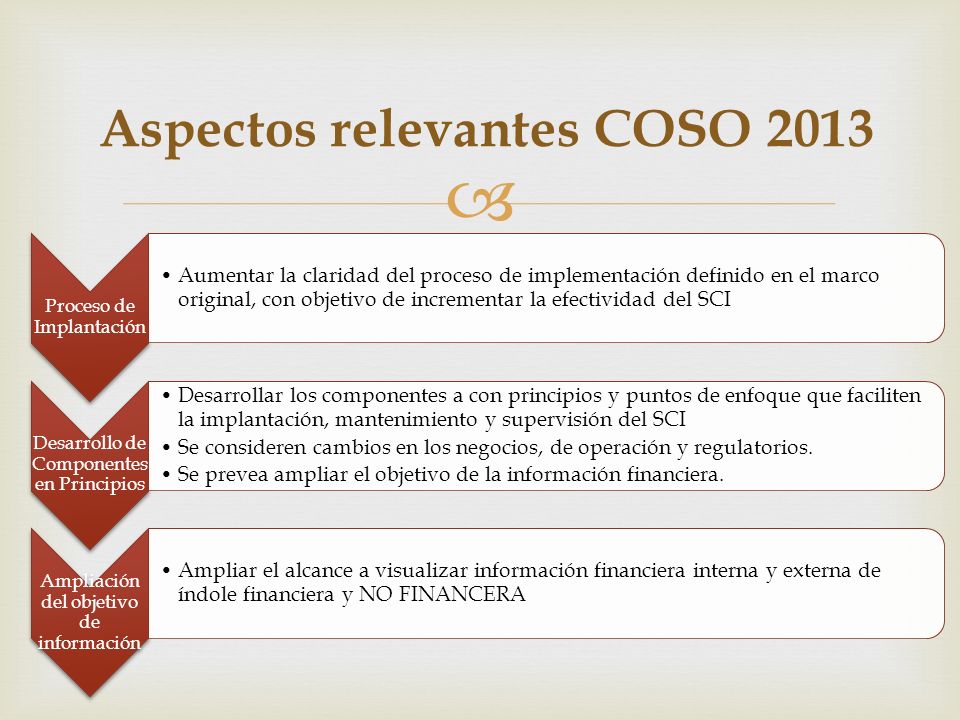 Aspectos relevantes COSO 2013

Proceso de Implantación

• Aumentar la claridad del proceso de implementación definido en el marco original, con objetivo de incrementar la efectividad del SCI

Desarrollo de Componentes en Principios

• Desarrollar los componentes a con principios y puntos de enfoque que faciliten la implantación, mantenimiento y supervisión del SCI
• Se consideren cambios en los negocios, de operación y regulatorios.
• Se prevea ampliar el objetivo de la información financiera.

Ampliación del objetivo de información

• Ampliar el alcance a visualizar información financiera interna y externa de índole financiera y NO FINANCERA